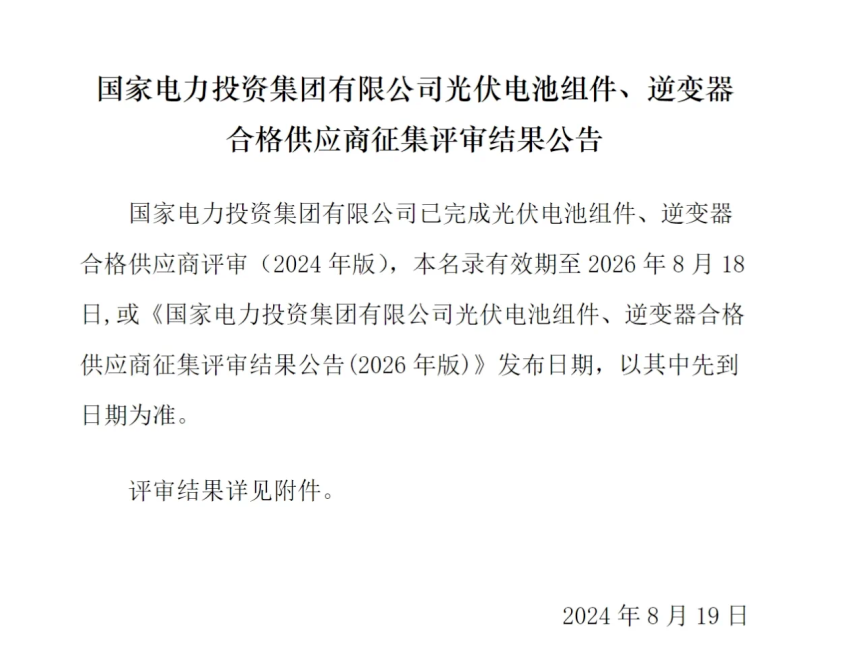 国家电力投资集团有限公司光伏电池组件、逆变器合格供应商征集评审结果公告

国家电力投资集团有限公司已完成光伏电池组件、逆变器合格供应商评审（2024 年版），本名录有效期至 2026 年 8 月 18 日，或《国家电力投资集团有限公司光伏电池组件、逆变器合格供应商征集评审结果公告(2026 年版)》发布日期，以其中先到日期为准。

评审结果详见附件。

2024 年 8 月 19 日